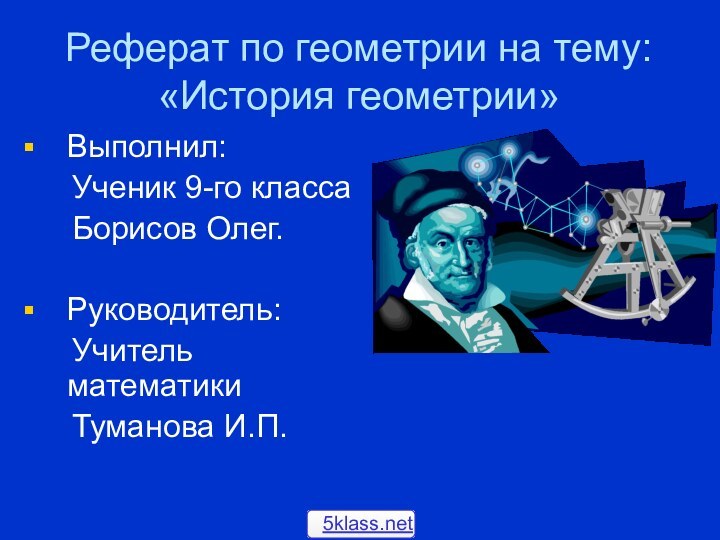 Реферат по геометрии на тему: «История геометрии»

Выполнил:
Ученик 9-го класса
Борисов Олег.

Руководитель:
Учитель математики
Туманова И.П.

5klass.net